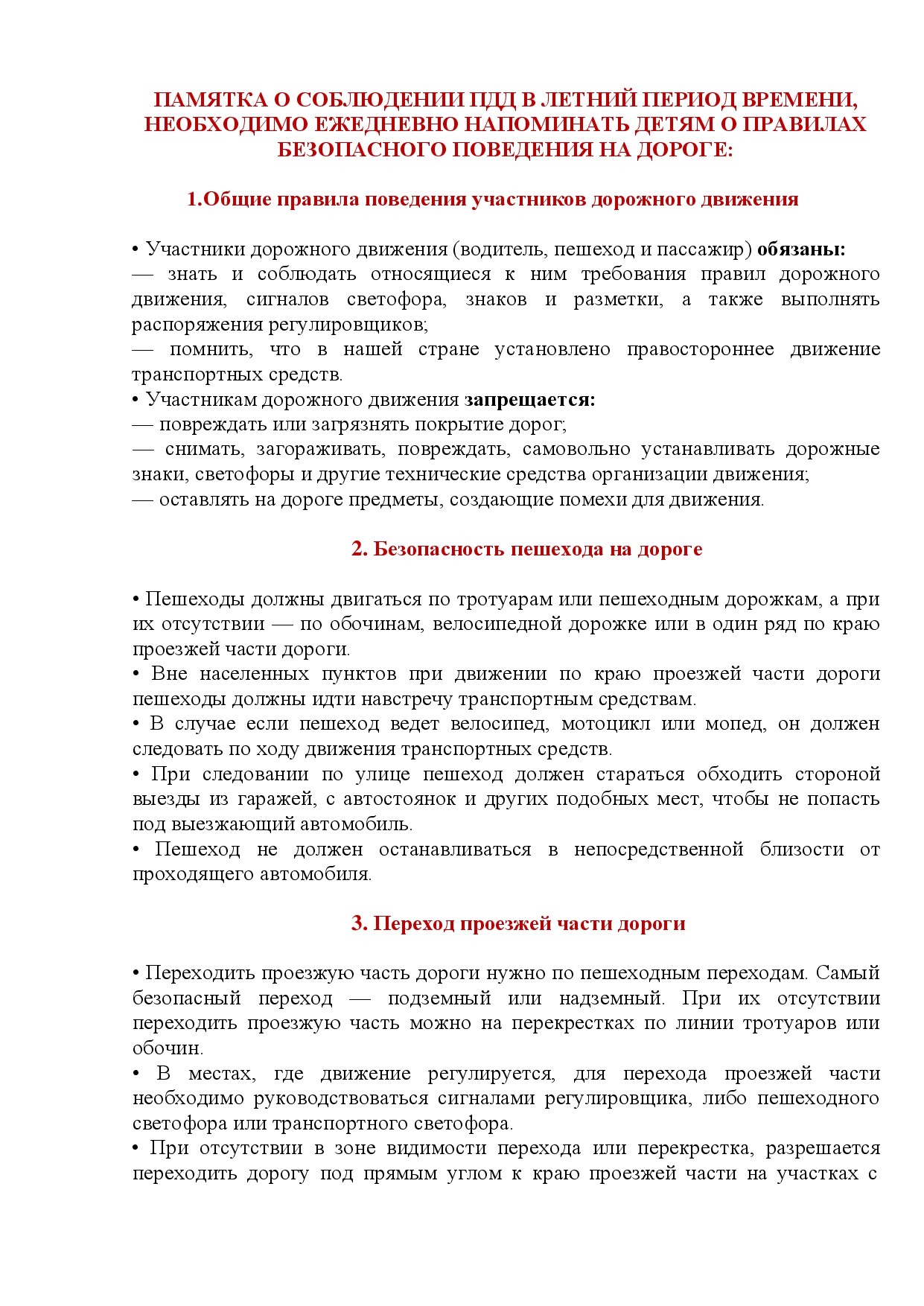 ПАМЯТКА О СОБЛЮДЕНИИ ПДД В ЛЕТНИЙ ПЕРИОД ВРЕМЕНИ, НЕОБХОДИМО ЕЖЕДНЕВНО НАПОМИНАТЬ ДЕТЯМ О ПРАВИЛАХ БЕЗОПАСНОГО ПОВЕДЕНИЯ НА ДОРОГЕ:

1.Общие правила поведения участников дорожного движения

• Участники дорожного движения (водитель, пешеход и пассажир) обязаны:
— знать и соблюдать относящиеся к ним требования правил дорожного движения, сигналов светофора, знаков и разметки, а также выполнять распоряжения регулировщиков;
— помнить, что в нашей стране установлено правостороннее движение транспортных средств.
• Участникам дорожного движения запрещается:
— повреждать или загрязнять покрытие дорог;
— снимать, загораживать, повреждать, самовольно устанавливать дорожные знаки, светофоры и другие технические средства организации движения;
— оставлять на дороге предметы, создающие помехи для движения.

2. Безопасность пешехода на дороге

• Пешеходы должны двигаться по тротуарам или пешеходным дорожкам, а при их отсутствии — по обочинам, велосипедной дорожке или в один ряд по краю проезжей части дороги.
• Вне населенных пунктов при движении по краю проезжей части дороги пешеходы должны идти навстречу транспортным средствам.
• В случае если пешеход ведет велосипед, мотоцикл или мопед, он должен следовать по ходу движения транспортных средств.
• При следовании по улице пешеход должен стараться обходить стороной выезды из гаражей, с автостоянок и других подобных мест, чтобы не попасть под выезжающий автомобиль.
• Пешеход не должен останавливаться в непосредственной близости от проходящего автомобиля.

3. Переход проезжей части дороги

• Переходить проезжую часть дороги нужно по пешеходным переходам. Самый безопасный переход — подземный или надземный. При их отсутствии переходить проезжую часть можно на перекрестках по линии тротуаров или обочин.
• В местах, где движение регулируется, для перехода проезжей части необходимо руководствоваться сигналами регулировщика, либо пешеходного светофора или транспортного светофора.
• При отсутствии в зоне видимости перехода или перекрестка, разрешается переходить дорогу под прямым углом к краю проезжей части на участках с